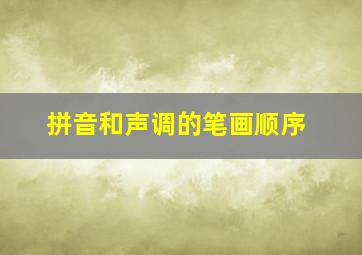 拼音和声调的笔画顺序